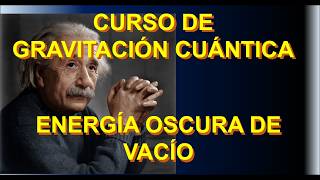 CURSO DE
GRAVITACIÓN CUÁNTICA

ENERGÍA OSCURA DE
VACÍO